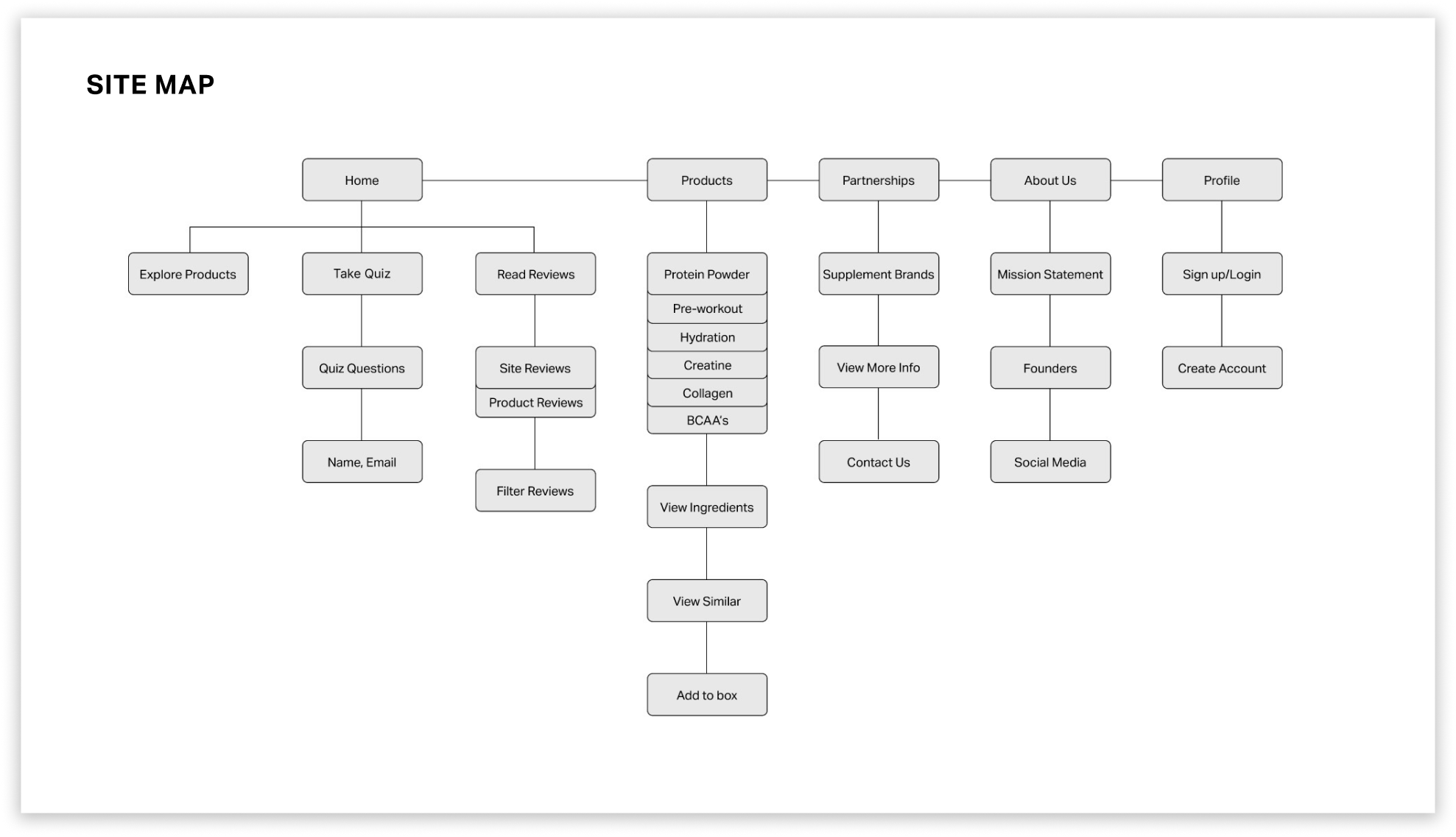 SITE MAP

Home

Explore Products

Take Quiz

Quiz Questions

Name, Email

Read Reviews

Site Reviews

Product Reviews

Filter Reviews

Products

Protein Powder

Pre-workout

Hydration

Creatine

Collagen

BCAA's

View Ingredients

View Similar

Add to box

Partnerships

Supplement Brands

View More Info

Contact Us

About Us

Mission Statement

Founders

Social Media

Profile

Sign up/Login

Create Account